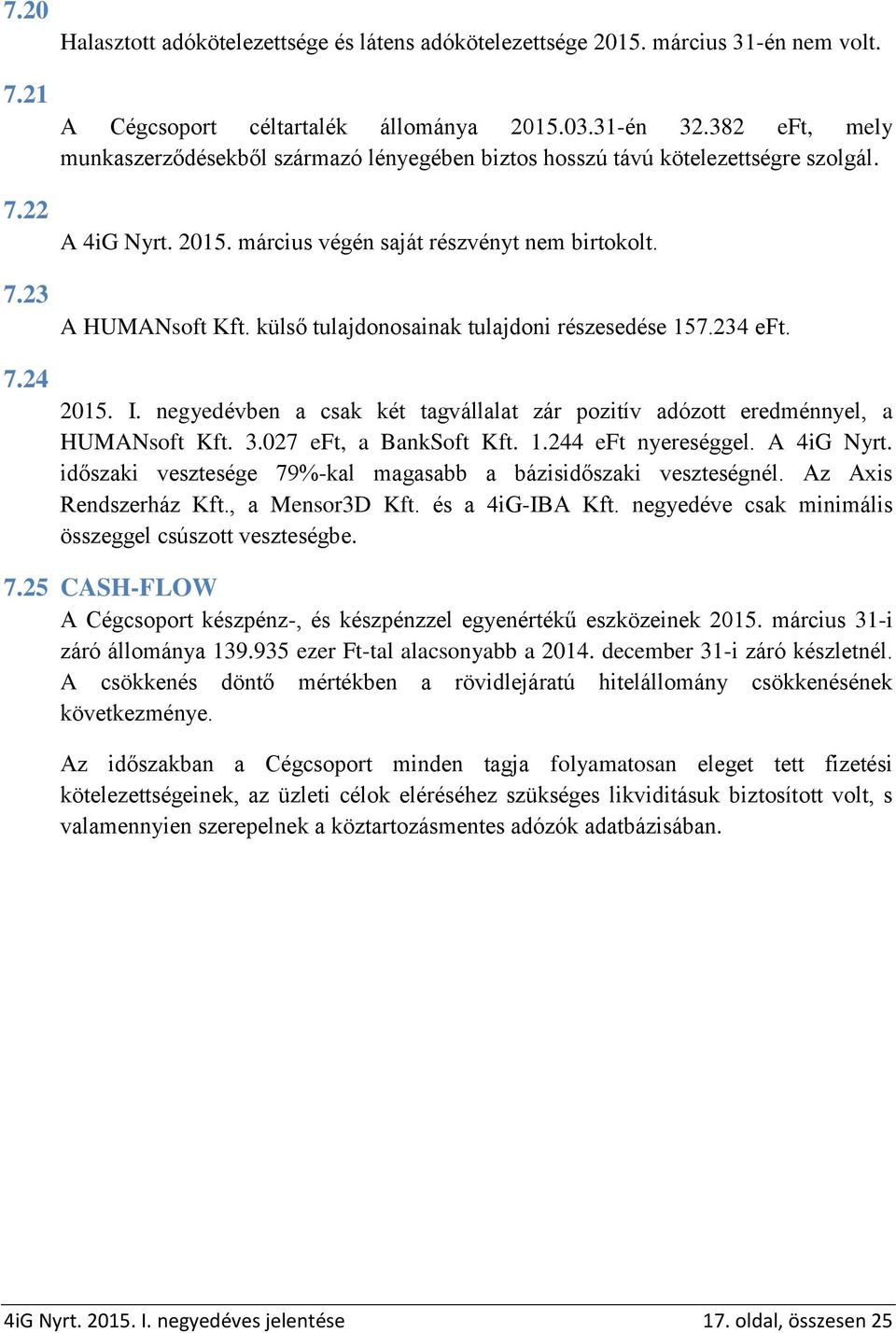 7.20

Halasztott adókötelezettsége és látens adókötelezettsége 2015. március 31-én nem volt.

7.21

A Cégcsoport céltartalék állománya 2015.03.31-én 32.382 eFt, mely munkaszerződésekből származó lényegében biztos hosszú távú kötelezettségre szolgál.

7.22

A 4iG Nyrt. 2015. március végén saját részvényt nem birtokolt.

7.23

A HUMANsoft Kft. külső tulajdonosainak tulajdoni részesedése 157.234 eFt.

7.24

2015. I. negyedévben a csak két tagvállalat zár pozitív adózott eredménnyel, a HUMANsoft Kft. 3.027 eFt, a BankSoft Kft. 1.244 eFt nyereséggel. A 4iG Nyrt. időszaki vesztesége 79%-kal magasabb a bázisidőszaki veszteségnél. Az Axis Rendszerház Kft., a Mensor3D Kft. és a 4iG-IBA Kft. negyedéve csak minimális összeggel csúszott veszteségbe.

7.25 CASH-FLOW

A Cégcsoport készpénz-, és készpénzzel egyenértékű eszközeinek 2015. március 31-i záró állománya 139.935 ezer Ft-tal alacsonyabb a 2014. december 31-i záró készletnél. A csökkenés döntő mértékben a rövidlejáratú hitelállomány csökkenésének következménye.

Az időszakban a Cégcsoport minden tagja folyamatosan eleget tett fizetési kötelezettségeinek, az üzleti célok eléréséhez szükséges likviditásuk biztosított volt, s valamennyien szerepelnek a köztartozásmentes adózók adatbázisában.

4iG Nyrt. 2015. I. negyedéves jelentése

17. oldal, összesen 25